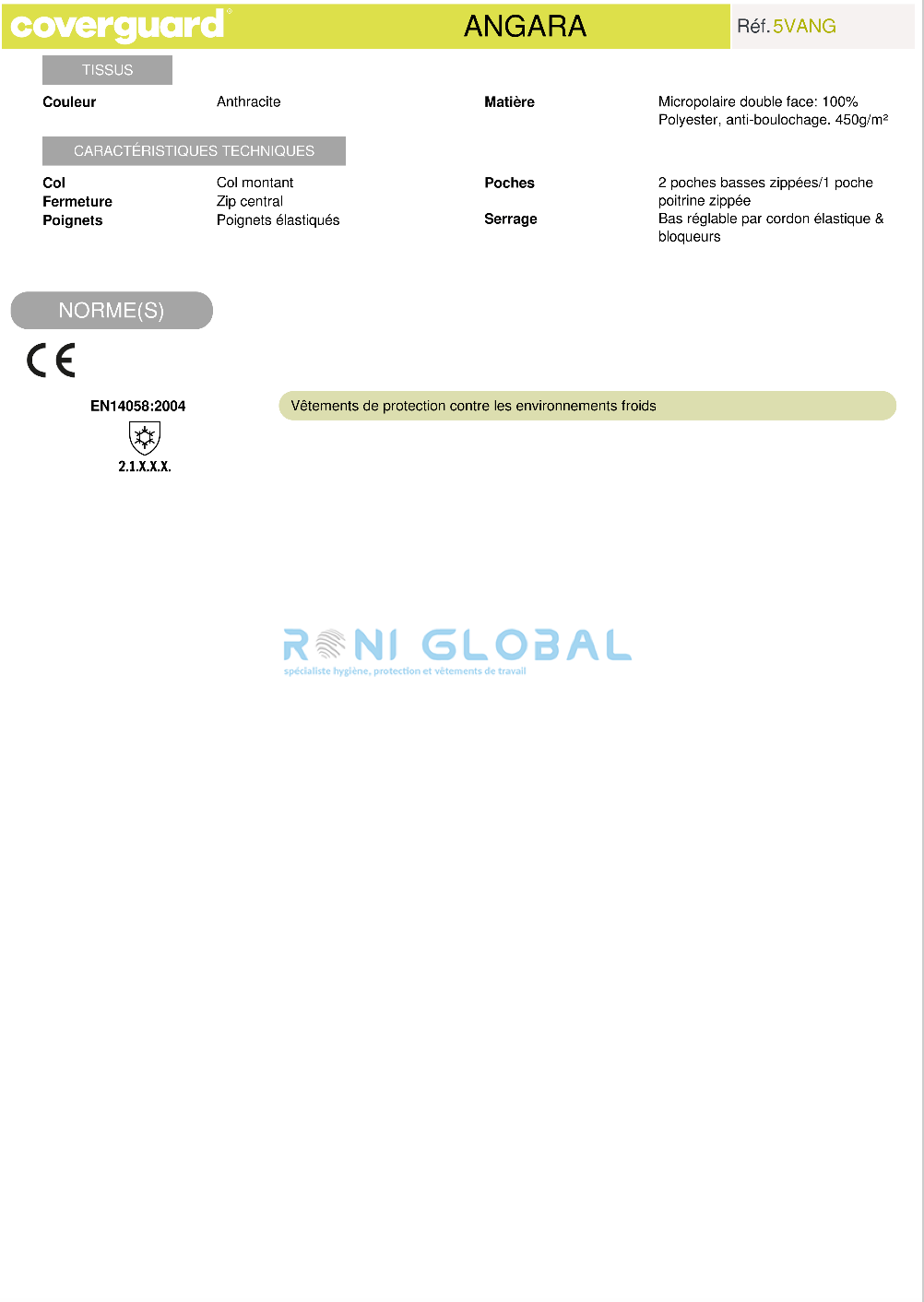 coverguard®

ANGARA

Réf. 5VANG

TISSUS

Couleur Anthracite

Matière Micropolaire double face: 100% Polyester, anti-boulochage. 450g/m²

CARACTÉRISTIQUES TECHNIQUES

Col Col montant
Fermeture Zip central
Poignets Poignets élastiqués

Poches 2 poches basses zippées/1 poche poitrine zippée
Serrage Bas réglable par cordon élastique & bloqueurs

NORME(S)

CE

EN14058:2004

2.1.X.X.X.

Vêtements de protection contre les environnements froids

RONI GLOBAL
spécialiste hygiène, protection et vêtements de travail